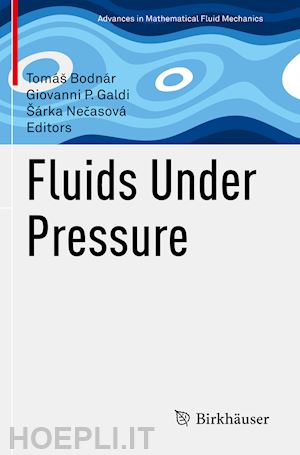 Advances in Mathematical Fluid Mechanics

Tomáš Bodnár
Giovanni P. Galdi
Šárka Nečasová
Editors

Fluids Under Pressure

Birkhäuser

HOEPLI.IT